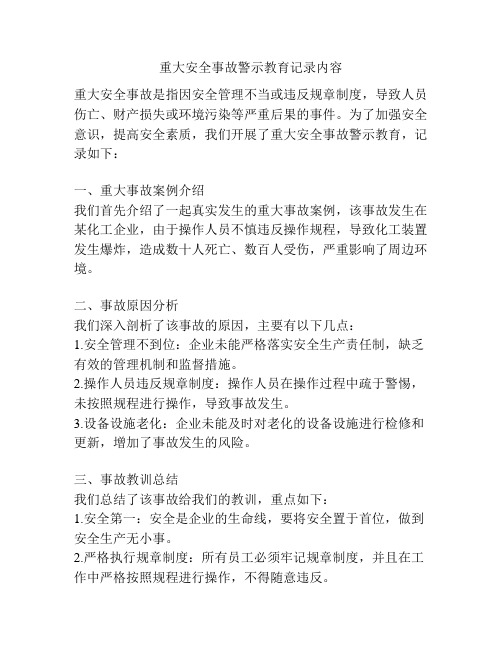 重大安全事故警示教育记录内容

重大安全事故是指因安全管理不当或违反规章制度，导致人员伤亡、财产损失或环境污染等严重后果的事件。为了加强安全意识，提高安全素质，我们开展了重大安全事故警示教育，记录如下：

一、重大事故案例介绍
我们首先介绍了一起真实发生的重大事故案例，该事故发生在某化工企业，由于操作人员不慎违反操作规程，导致化工装置发生爆炸，造成数十人死亡、数百人受伤，严重影响了周边环境。

二、事故原因分析
我们深入剖析了该事故的原因，主要有以下几点：
1.安全管理不到位：企业未能严格落实安全生产责任制，缺乏有效的管理机制和监督措施。
2.操作人员违反规章制度：操作人员在操作过程中疏于警惕，未按照规程进行操作，导致事故发生。
3.设备设施老化：企业未能及时对老化的设备设施进行检修和更新，增加了事故发生的风险。

三、事故教训总结
我们总结了该事故给我们的教训，重点如下：
1.安全第一：安全是企业的生命线，要将安全置于首位，做到安全生产无小事。
2.严格执行规章制度：所有员工必须牢记规章制度，并且在工作中严格按照规程进行操作，不得随意违反。